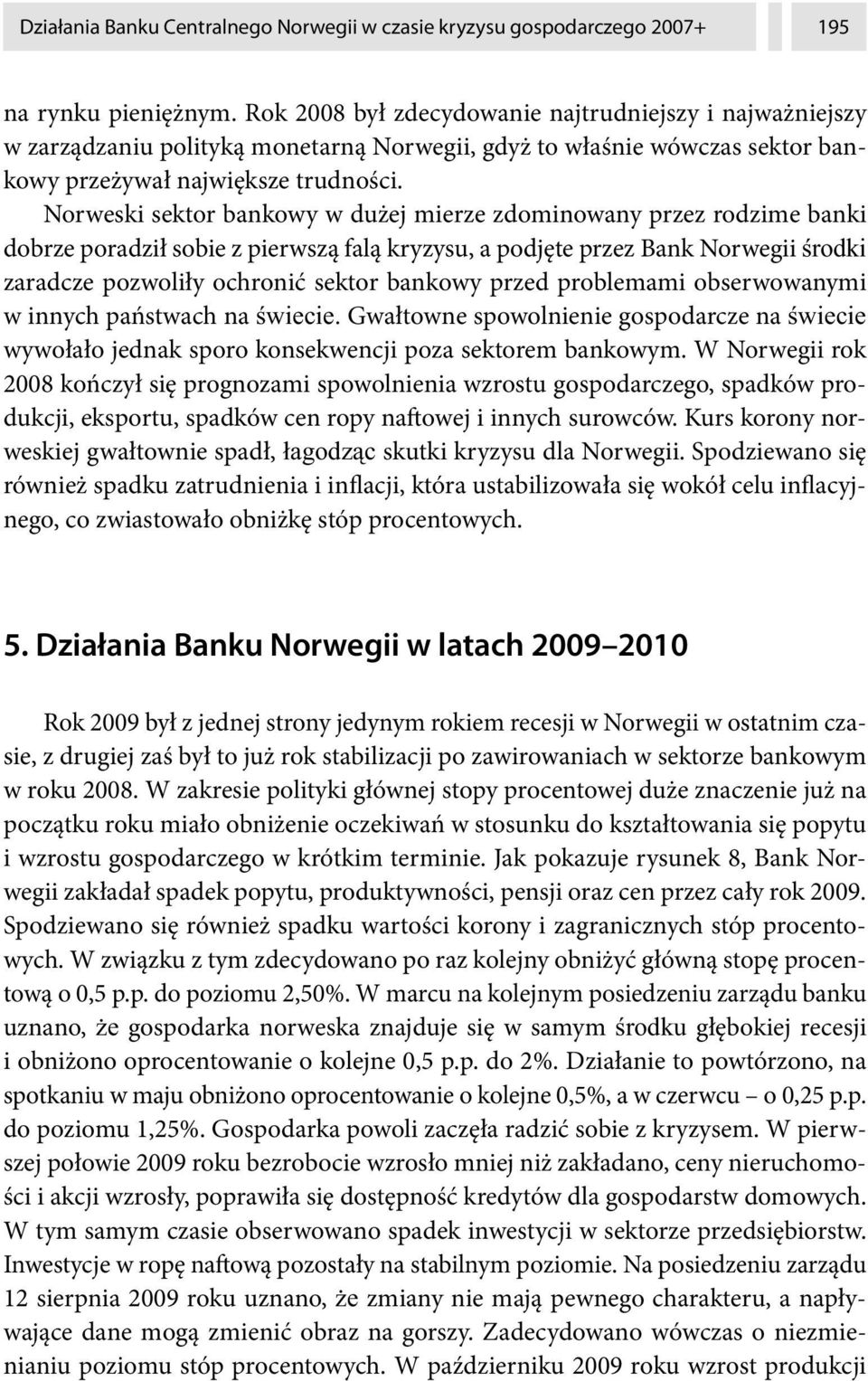 Działania Banku Centralnego Norwegii w czasie kryzysu gospodarczego 2007+ 195

na rynku pieniężnym. Rok 2008 był zdecydowanie najtrudniejszy i najważniejszy w zarządzaniu polityką monetarną Norwegii, gdyż to właśnie wówczas sektor bankowy przeżywał największe trudności.

Norweski sektor bankowy w dużej mierze zdominowany przez rodzime banki dobrze poradził sobie z pierwszą falą kryzysu, a podjęte przez Bank Norwegii środki zaradcze pozwoliły ochronić sektor bankowy przed problemami obserwowanymi w innych państwach na świecie. Gwałtowne spowolnienie gospodarcze na świecie wywołało jednak sporo konsekwencji poza sektorem bankowym. W Norwegii rok 2008 kończył się prognozami spowolnienia wzrostu gospodarczego, spadków produkcji, eksportu, spadków cen ropy naftowej i innych surowców. Kurs korony norweskiej gwałtownie spadł, łagodząc skutki kryzysu dla Norwegii. Spodziewano się również spadku zatrudnienia i inflacji, która ustabilizowała się wokół celu inflacyjnego, co zwiastowało obniżkę stóp procentowych.

5. Działania Banku Norwegii w latach 2009–2010

Rok 2009 był z jednej strony jedynym rokiem recesji w Norwegii w ostatnim czasie, z drugiej zaś był to już rok stabilizacji po zawirowaniach w sektorze bankowym w roku 2008. W zakresie polityki głównej stopy procentowej duże znaczenie już na początku roku miało obniżenie oczekiwań w stosunku do kształtowania się popytu i wzrostu gospodarczego w krótkim terminie. Jak pokazuje rysunek 8, Bank Norwegii zakładał spadek popytu, produktywności, pensji oraz cen przez cały rok 2009. Spodziewano się również spadku wartości korony i zagranicznych stóp procentowych. W związku z tym zdecydowano po raz kolejny obniżyć główną stopę procentową o 0,5 p.p. do poziomu 2,50%. W marcu na kolejnym posiedzeniu zarządu banku uznano, że gospodarka norweska znajduje się w samym środku głębokiej recesji i obniżono oprocentowanie o kolejne 0,5 p.p. do 2%. Działanie to powtórzono, na spotkaniu w maju obniżono oprocentowanie o kolejne 0,5%, a w czerwcu – o 0,25 p.p. do poziomu 1,25%. Gospodarka powoli zaczęła radzić sobie z kryzysem. W pierwszej połowie 2009 roku bezrobocie wzrosło mniej niż zakładano, ceny nieruchomości i akcji wzrosły, poprawiła się dostępność kredytów dla gospodarstw domowych. W tym samym czasie obserwowano spadek inwestycji w sektorze przedsiębiorstw. Inwestycje w ropę naftową pozostały na stabilnym poziomie. Na posiedzeniu zarządu 12 sierpnia 2009 roku uznano, że zmiany nie mają pewnego charakteru, a napływające dane mogą zmienić obraz na gorszy. Zadecydowano wówczas o niezmienianiu poziomu stóp procentowych. W październiku 2009 roku wzrost produkcji